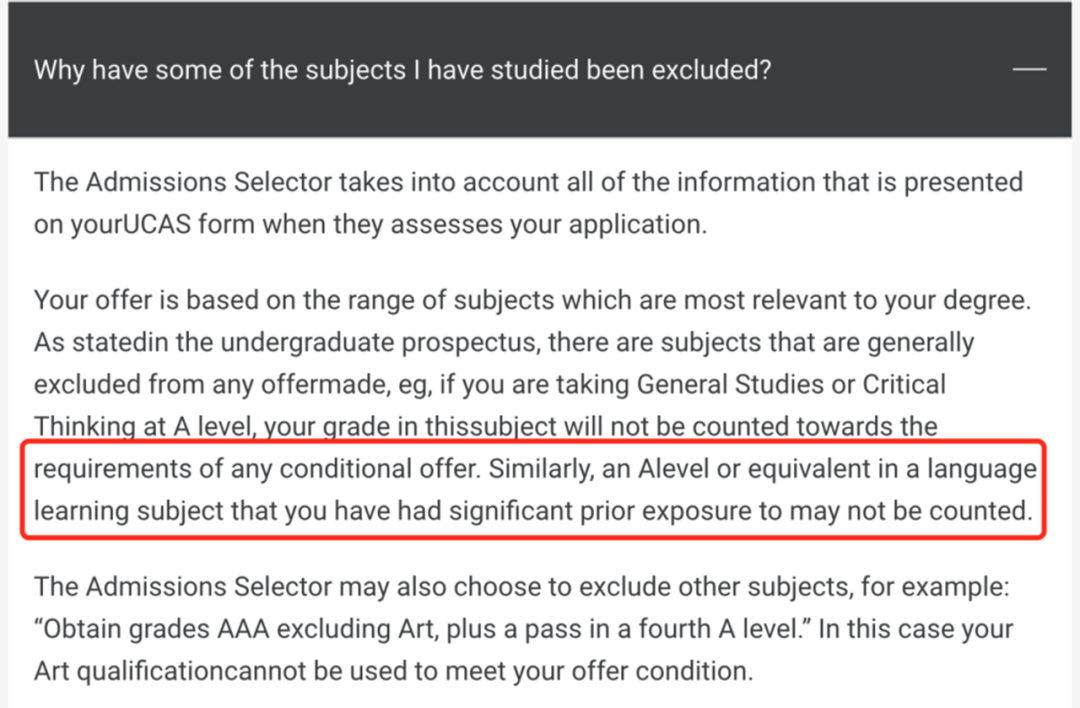 Why have some of the subjects I have studied been excluded?

—

The Admissions Selector takes into account all of the information that is presented on yourUCAS form when they assesses your application.

Your offer is based on the range of subjects which are most relevant to your degree. As statedin the undergraduate prospectus, there are subjects that are generally excluded from any offermade, eg, if you are taking General Studies or Critical Thinking at A level, your grade in thissubject will not be counted towards the requirements of any conditional offer. Similarly, an Alevel or equivalent in a language learning subject that you have had significant prior exposure to may not be counted.

The Admissions Selector may also choose to exclude other subjects, for example: “Obtain grades AAA excluding Art, plus a pass in a fourth A level.” In this case your Art qualificationcannot be used to meet your offer condition.